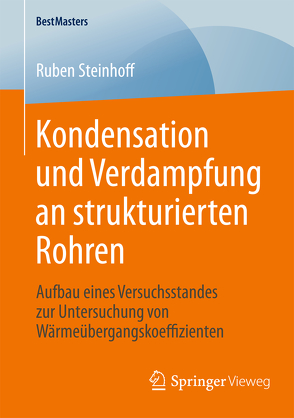 BestMasters

Ruben Steinhoff

Kondensation und Verdampfung an strukturierten Rohren

Aufbau eines Versuchsstandes zur Untersuchung von Wärmeübergangskoeffizienten

Springer Vieweg